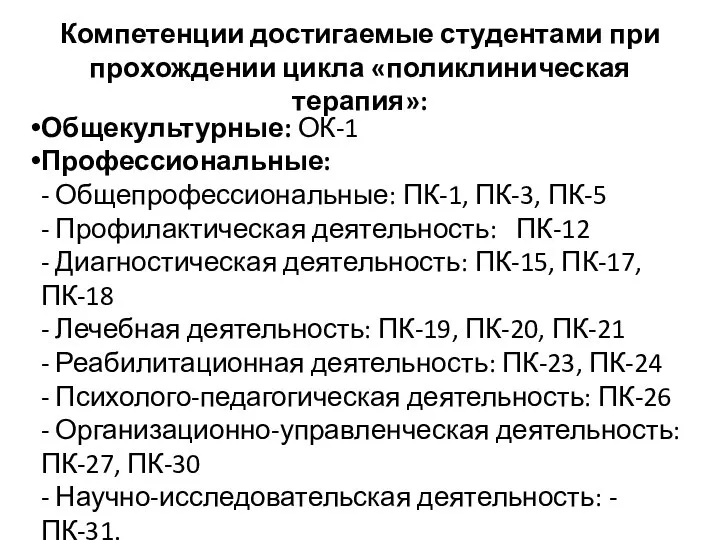 Компетенции достигаемые студентами при прохождении цикла «поликлиническая терапия»:

•Общекультурные: ОК-1

•Профессиональные:

- Общепрофессиональные: ПК-1, ПК-3, ПК-5
- Профилактическая деятельность: ПК-12
- Диагностическая деятельность: ПК-15, ПК-17, ПК-18
- Лечебная деятельность: ПК-19, ПК-20, ПК-21
- Реабилитационная деятельность: ПК-23, ПК-24
- Психолого-педагогическая деятельность: ПК-26
- Организационно-управленческая деятельность: ПК-27, ПК-30
- Научно-исследовательская деятельность: - ПК-31.